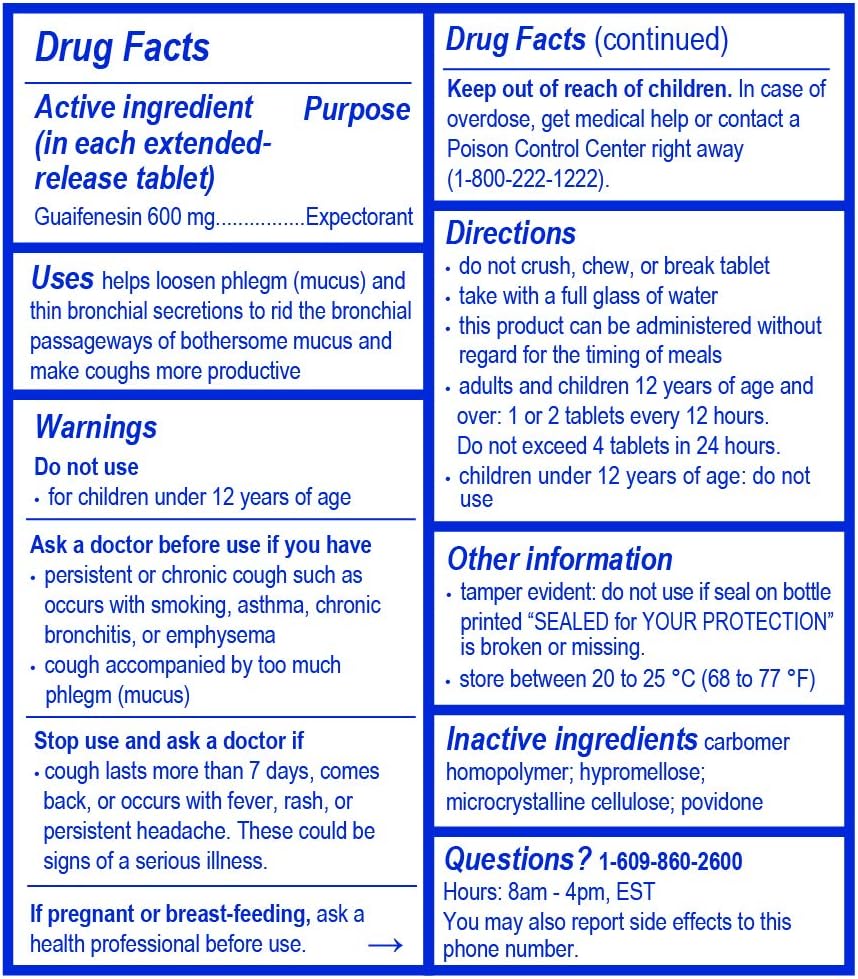 Drug Facts

Active ingredient (in each extended-release tablet) Purpose

Guaifenesin 600 mg................Expectorant

Uses helps loosen phlegm (mucus) and thin bronchial secretions to rid the bronchial passageways of bothersome mucus and make coughs more productive

Warnings

Do not use

• for children under 12 years of age

Ask a doctor before use if you have

• persistent or chronic cough such as occurs with smoking, asthma, chronic bronchitis, or emphysema

• cough accompanied by too much phlegm (mucus)

Stop use and ask a doctor if

• cough lasts more than 7 days, comes back, or occurs with fever, rash, or persistent headache. These could be signs of a serious illness.

If pregnant or breast-feeding, ask a health professional before use. →

Drug Facts (continued)

Keep out of reach of children. In case of overdose, get medical help or contact a Poison Control Center right away (1-800-222-1222).

Directions

• do not crush, chew, or break tablet

• take with a full glass of water

• this product can be administered without regard for the timing of meals

• adults and children 12 years of age and over: 1 or 2 tablets every 12 hours. Do not exceed 4 tablets in 24 hours.

• children under 12 years of age: do not use

Other information

• tamper evident: do not use if seal on bottle printed "SEALED for YOUR PROTECTION" is broken or missing.

• store between 20 to 25 °C (68 to 77 °F)

Inactive ingredients carbomer homopolymer; hypromellose; microcrystalline cellulose; povidone

Questions? 1-609-860-2600

Hours: 8am - 4pm, EST

You may also report side effects to this phone number.